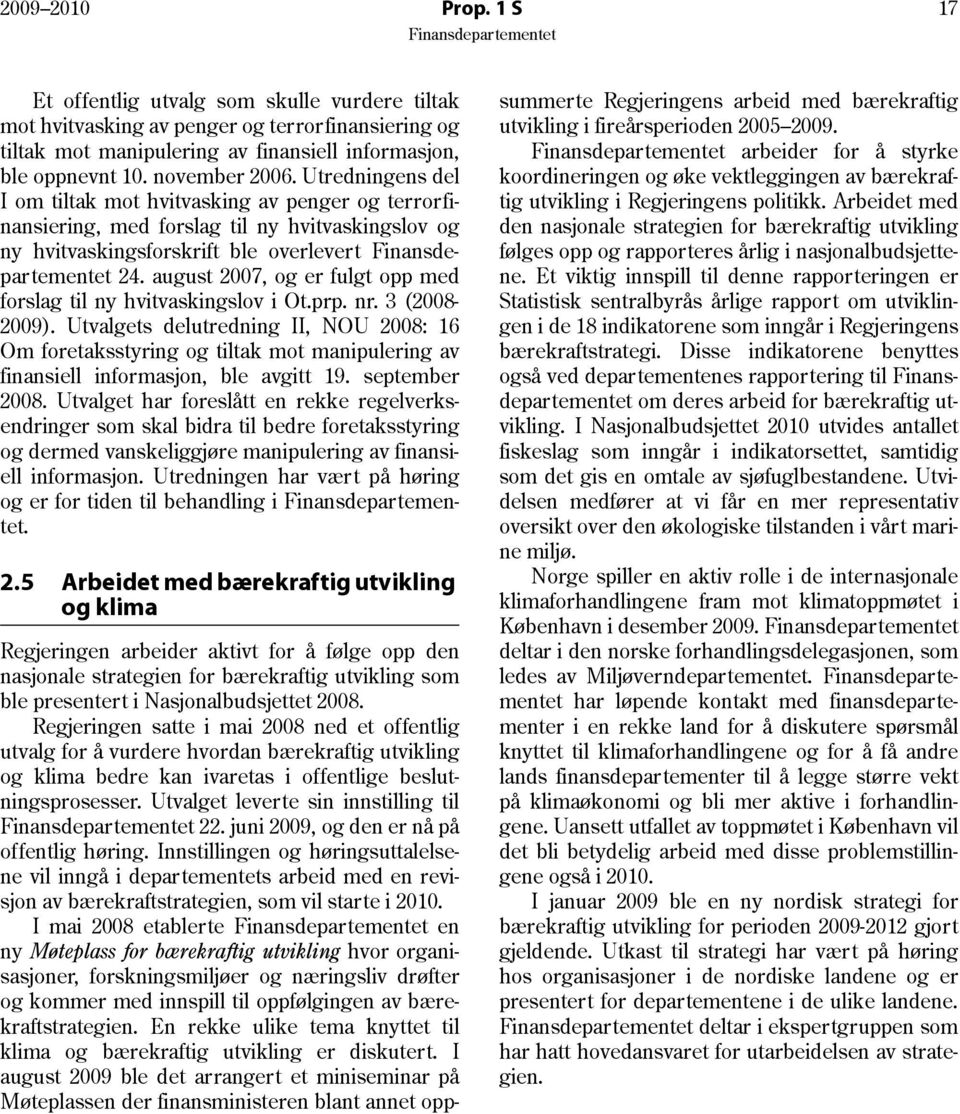 2009–2010 Prop. 1 S 17
Finansdepartementet

Et offentlig utvalg som skulle vurdere tiltak mot hvitvasking av penger og terrorfinansiering og tiltak mot manipulering av finansiell informasjon, ble oppnevnt 10. november 2006. Utredningens del I om tiltak mot hvitvasking av penger og terrorfinansiering, med forslag til ny hvitvaskingslov og ny hvitvaskingsforskrift ble overlevert Finansdepartementet 24. august 2007, og er fulgt opp med forslag til ny hvitvaskingslov i Ot.prp. nr. 3 (2008-2009). Utvalgets delutredning II, NOU 2008: 16 Om foretaksstyring og tiltak mot manipulering av finansiell informasjon, ble avgitt 19. september 2008. Utvalget har foreslått en rekke regelverksendringer som skal bidra til bedre foretaksstyring og dermed vanskeliggjøre manipulering av finansiell informasjon. Utredningen har vært på høring og er for tiden til behandling i Finansdepartementet.

2.5 Arbeidet med bærekraftig utvikling og klima

Regjeringen arbeider aktivt for å følge opp den nasjonale strategien for bærekraftig utvikling som ble presentert i Nasjonalbudsjettet 2008.

Regjeringen satte i mai 2008 ned et offentlig utvalg for å vurdere hvordan bærekraftig utvikling og klima bedre kan ivaretas i offentlige beslutningsprosesser. Utvalget leverte sin innstilling til Finansdepartementet 22. juni 2009, og den er nå på offentlig høring. Innstillingen og høringsuttalelsene vil inngå i departementets arbeid med en revisjon av bærekraftstrategien, som vil starte i 2010.

I mai 2008 etablerte Finansdepartementet en ny Møteplass for bærekraftig utvikling hvor organisasjoner, forskningsmiljøer og næringsliv drøfter og kommer med innspill til oppfølgingen av bærekraftstrategien. En rekke ulike tema knyttet til klima og bærekraftig utvikling er diskutert. I august 2009 ble det arrangert et miniseminar på Møteplassen der finansministeren blant annet oppsummerte Regjeringens arbeid med bærekraftig utvikling i fireårsperioden 2005–2009.

Finansdepartementet arbeider for å styrke koordineringen og øke vektleggingen av bærekraftig utvikling i Regjeringens politikk. Arbeidet med den nasjonale strategien for bærekraftig utvikling følges opp og rapporteres årlig i nasjonalbudsjettene. Et viktig innspill til denne rapporteringen er Statistisk sentralbyrås årlige rapport om utviklingen i de 18 indikatorene som inngår i Regjeringens bærekraftstrategi. Disse indikatorene benyttes også ved departementenes rapportering til Finansdepartementet om deres arbeid for bærekraftig utvikling. I Nasjonalbudsjettet 2010 utvides antallet fiskeslag som inngår i indikatorsettet, samtidig som det gis en omtale av sjøfuglbestandene. Utvidelsen medfører at vi får en mer representativ oversikt over den økologiske tilstanden i vårt marine miljø.

Norge spiller en aktiv rolle i de internasjonale klimaforhandlingene fram mot klimatoppmøtet i København i desember 2009. Finansdepartementet deltar i den norske forhandlingsdelegasjonen, som ledes av Miljøverndepartementet. Finansdepartementet har løpende kontakt med finansdepartementer i en rekke land for å diskutere spørsmål knyttet til klimaforhandlingene og for å få andre lands finansdepartementer til å legge større vekt på klimaøkonomi og bli mer aktive i forhandlingene. Uansett utfallet av toppmøtet i København vil det bli betydelig arbeid med disse problemstillingene også i 2010.

I januar 2009 ble en ny nordisk strategi for bærekraftig utvikling for perioden 2009-2012 gjort gjeldende. Utkast til strategi har vært på høring hos organisasjoner i de nordiske landene og er presentert for departementene i de ulike landene. Finansdepartementet deltar i ekspertgruppen som har hatt hovedansvaret for utarbeidelsen av strategien.